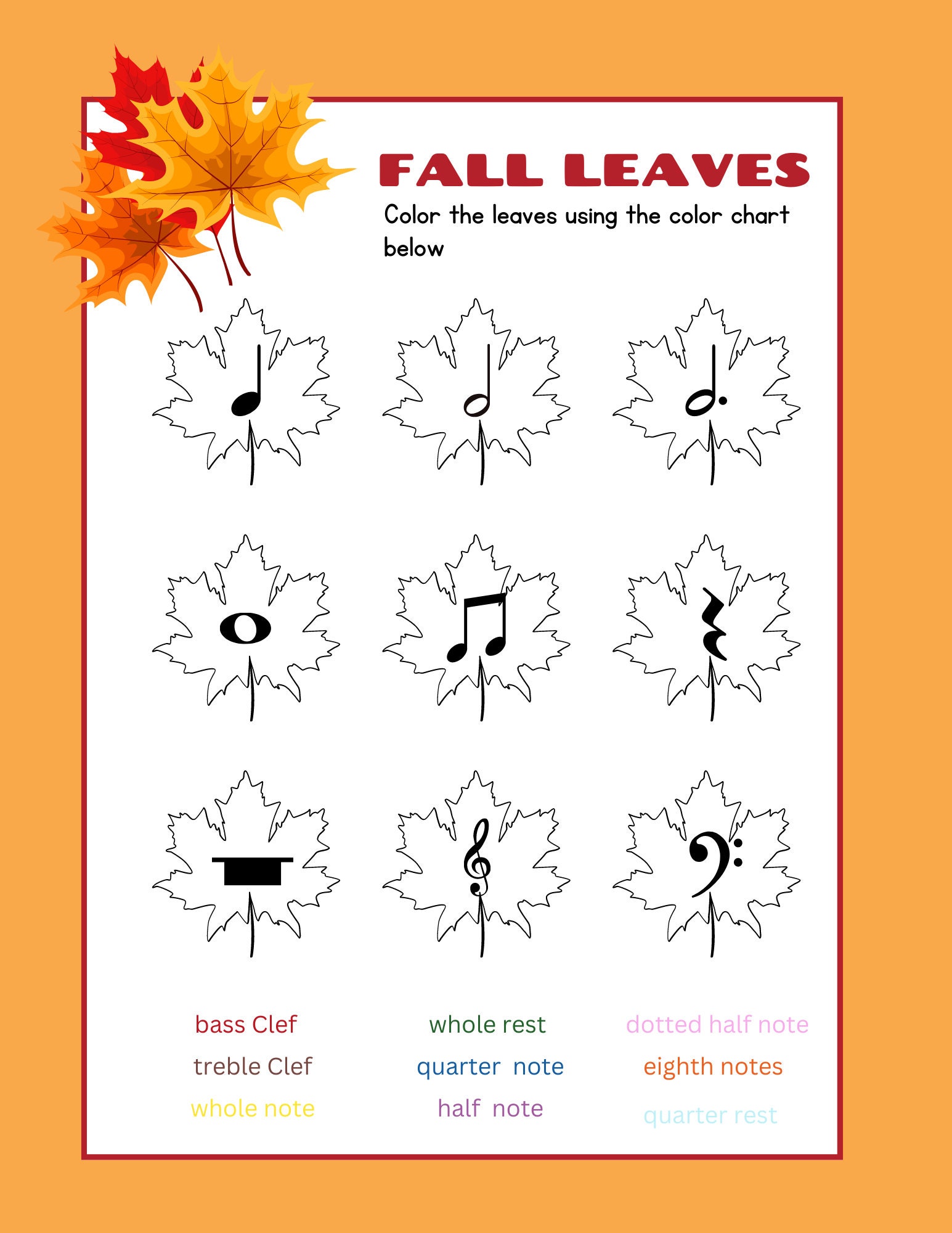 FALL LEAVES

Color the leaves using the color chart below

bass Clef
treble Clef
whole note

whole rest
quarter note
half note

dotted half note
eighth notes
quarter rest